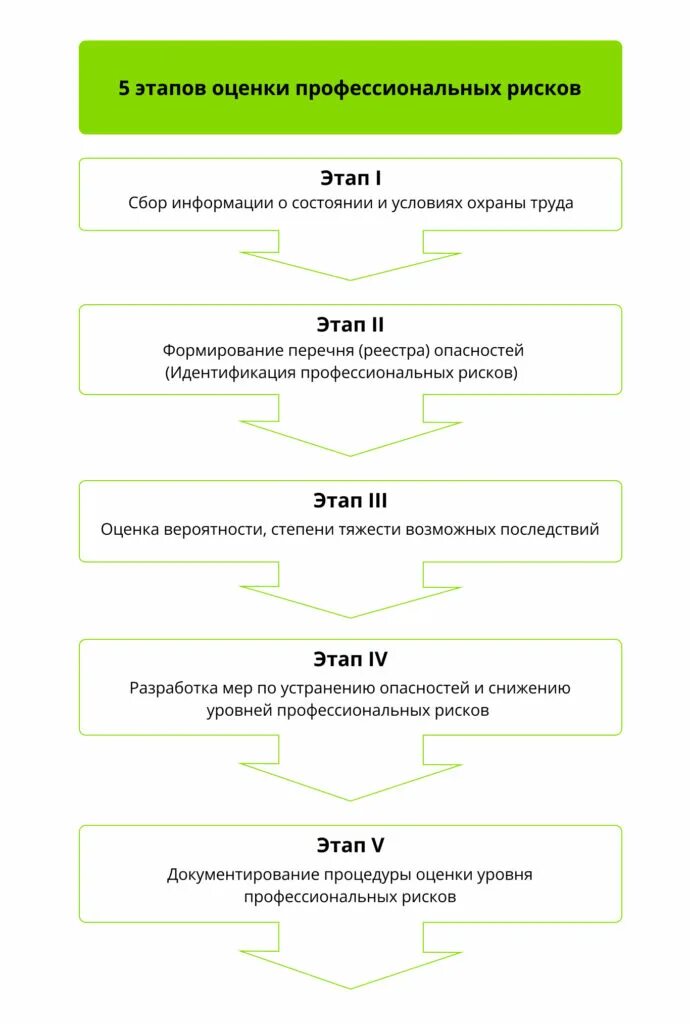 5 этапов оценки профессиональных рисков

Этап I
Сбор информации о состоянии и условиях охраны труда

Этап II
Формирование перечня (реестра) опасностей
(Идентификация профессиональных рисков)

Этап III
Оценка вероятности, степени тяжести возможных последствий

Этап IV
Разработка мер по устранению опасностей и снижению уровней профессиональных рисков

Этап V
Документирование процедуры оценки уровня профессиональных рисков